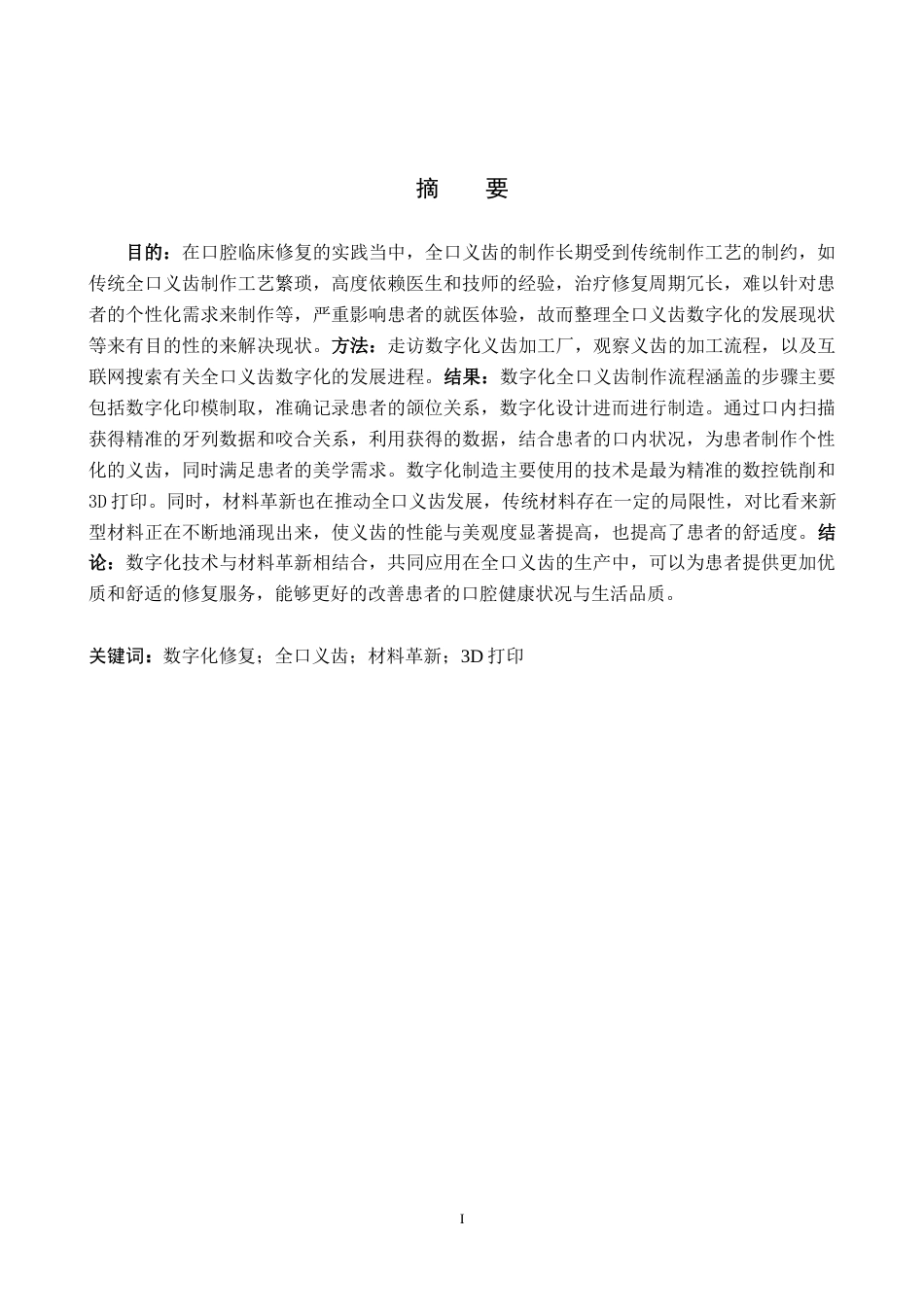 摘　要

目的：在口腔临床修复的实践当中，全口义齿的制作长期受到传统制作工艺的制约，如传统全口义齿制作工艺繁琐，高度依赖医生和技师的经验，治疗修复周期冗长，难以针对患者的个性化需求来制作等，严重影响患者的就医体验，故而整理全口义齿数字化的发展现状等来有目的性的来解决现状。方法：走访数字化义齿加工厂，观察义齿的加工流程，以及互联网搜索有关全口义齿数字化的发展进程。结果：数字化全口义齿制作流程涵盖的步骤主要包括数字化印模制取，准确记录患者的颌位关系，数字化设计进而进行制造。通过口内扫描获得精准的牙列数据和咬合关系，利用获得的数据，结合患者的口内状况，为患者制作个性化的义齿，同时满足患者的美学需求。数字化制造主要使用的技术是最为精准的数控铣削和3D打印。同时，材料革新也在推动全口义齿发展，传统材料存在一定的局限性，对比看来新型材料正在不断地涌现出来，使义齿的性能与美观度显著提高，也提高了患者的舒适度。结论：数字化技术与材料革新相结合，共同应用在全口义齿的生产中，可以为患者提供更加优质和舒适的修复服务，能够更好的改善患者的口腔健康状况与生活品质。

关键词：数字化修复；全口义齿；材料革新；3D打印

I